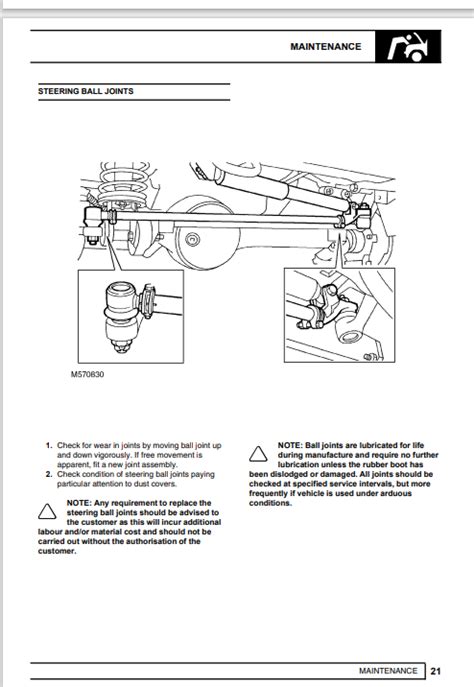 MAINTENANCE

STEERING BALL JOINTS

M570830

1. Check for wear in joints by moving ball joint up and down vigorously. If free movement is apparent, fit a new joint assembly.
2. Check condition of steering ball joints paying particular attention to dust covers.

NOTE: Any requirement to replace the steering ball joints should be advised to the customer as this will incur additional labour and/or material cost and should not be carried out without the authorisation of the customer.

NOTE: Ball joints are lubricated for life during manufacture and require no further lubrication unless the rubber boot has been dislodged or damaged. All joints should be checked at specified service intervals, but more frequently if vehicle is used under arduous conditions.

MAINTENANCE 21